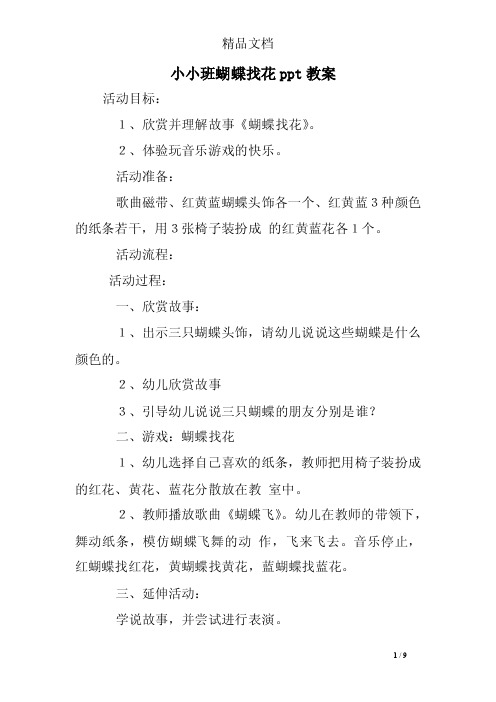 精品文档

小小班蝴蝶找花 ppt 教案

活动目标：

1、欣赏并理解故事《蝴蝶找花》。

2、体验玩音乐游戏的快乐。

活动准备：

歌曲磁带、红黄蓝蝴蝶头饰各一个、红黄蓝 3 种颜色的纸条若干，用 3 张椅子装扮成 的红黄蓝花各 1 个。

活动流程：

活动过程：

一、欣赏故事：

1、出示三只蝴蝶头饰，请幼儿说说这些蝴蝶是什么颜色的。

2、幼儿欣赏故事

3、引导幼儿说说三只蝴蝶的朋友分别是谁？

二、游戏：蝴蝶找花

1、幼儿选择自己喜欢的纸条，教师把用椅子装扮成的红花、黄花、蓝花分散放在教 室中。

2、教师播放歌曲《蝴蝶飞》。幼儿在教师的带领下，舞动纸条，模仿蝴蝶飞舞的动 作，飞来飞去。音乐停止，红蝴蝶找红花，黄蝴蝶找黄花，蓝蝴蝶找蓝花。

三、延伸活动：

学说故事，并尝试进行表演。

1 / 9